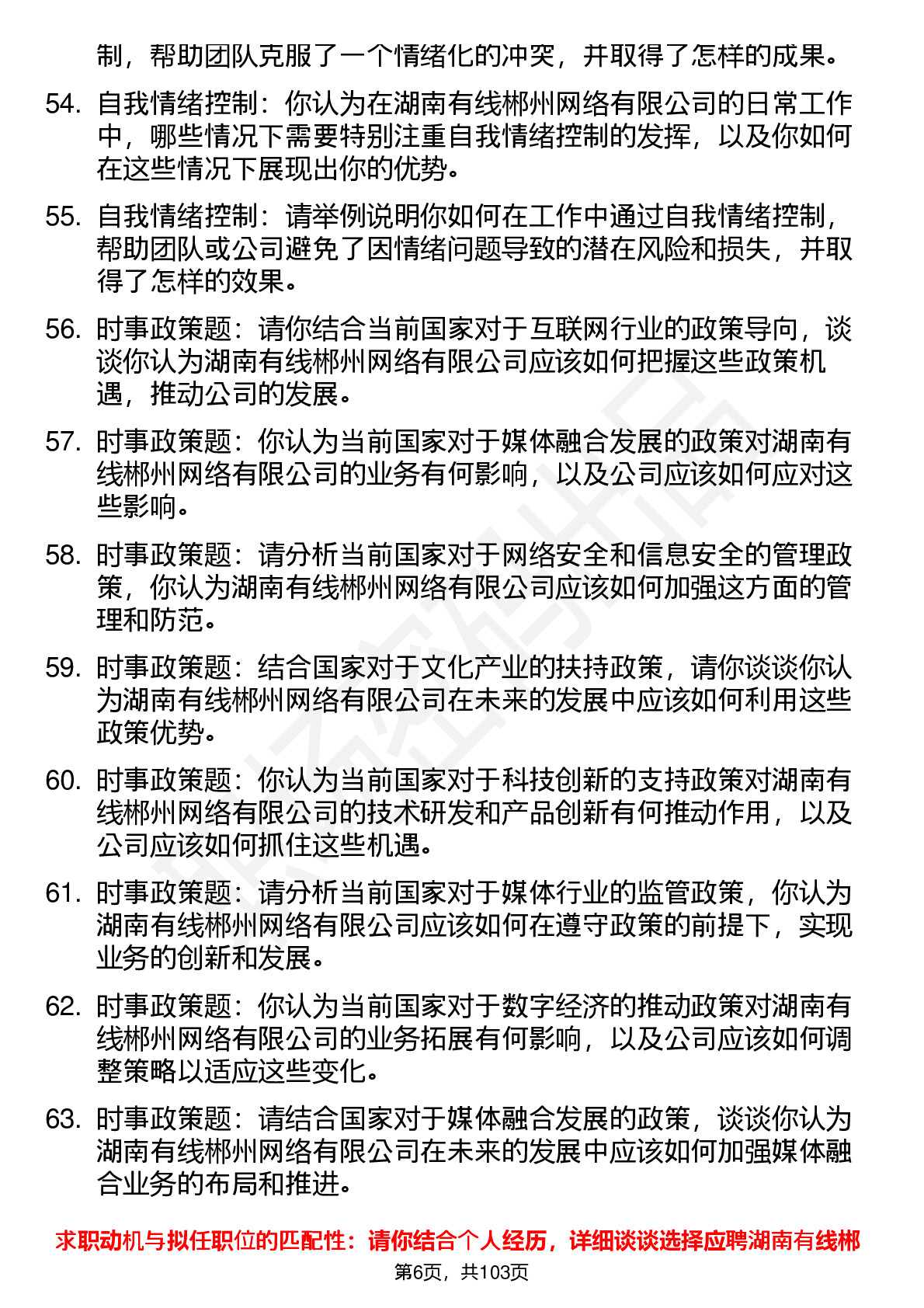 制，帮助团队克服了一个情绪化的冲突，并取得了怎样的成果。

54. 自我情绪控制：你认为在湖南有线郴州网络有限公司的日常工作中，哪些情况下需要特别注重自我情绪控制的发挥，以及你如何在这些情况下展现出你的优势。

55. 自我情绪控制：请举例说明你如何在工作中通过自我情绪控制，帮助团队或公司避免了因情绪问题导致的潜在风险和损失，并取得了怎样的效果。

56. 时事政策题：请你结合当前国家对于互联网行业的政策导向，谈谈你认为湖南有线郴州网络有限公司应该如何把握这些政策机遇，推动公司的发展。

57. 时事政策题：你认为当前国家对于媒体融合发展的政策对湖南有线郴州网络有限公司的业务有何影响，以及公司应该如何应对这些影响。

58. 时事政策题：请分析当前国家对于网络安全和信息安全的管理政策，你认为湖南有线郴州网络有限公司应该如何加强这方面的管理和防范。

59. 时事政策题：结合国家对于文化产业的扶持政策，请你谈谈你认为湖南有线郴州网络有限公司在未来的发展中应该如何利用这些政策优势。

60. 时事政策题：你认为当前国家对于科技创新的支持政策对湖南有线郴州网络有限公司的技术研发和产品创新有何推动作用，以及公司应该如何抓住这些机遇。

61. 时事政策题：请分析当前国家对于媒体行业的监管政策，你认为湖南有线郴州网络有限公司应该如何在遵守政策的前提下，实现业务的创新和发展。

62. 时事政策题：你认为当前国家对于数字经济的推动政策对湖南有线郴州网络有限公司的业务拓展有何影响，以及公司应该如何调整策略以适应这些变化。

63. 时事政策题：请结合国家对于媒体融合发展的政策，谈谈你认为湖南有线郴州网络有限公司在未来的发展中应该如何加强媒体融合业务的布局和推进。

求职动机与拟任职位的匹配性：请你结合个人经历，详细谈谈选择应聘湖南有线郴

第6页，共103页